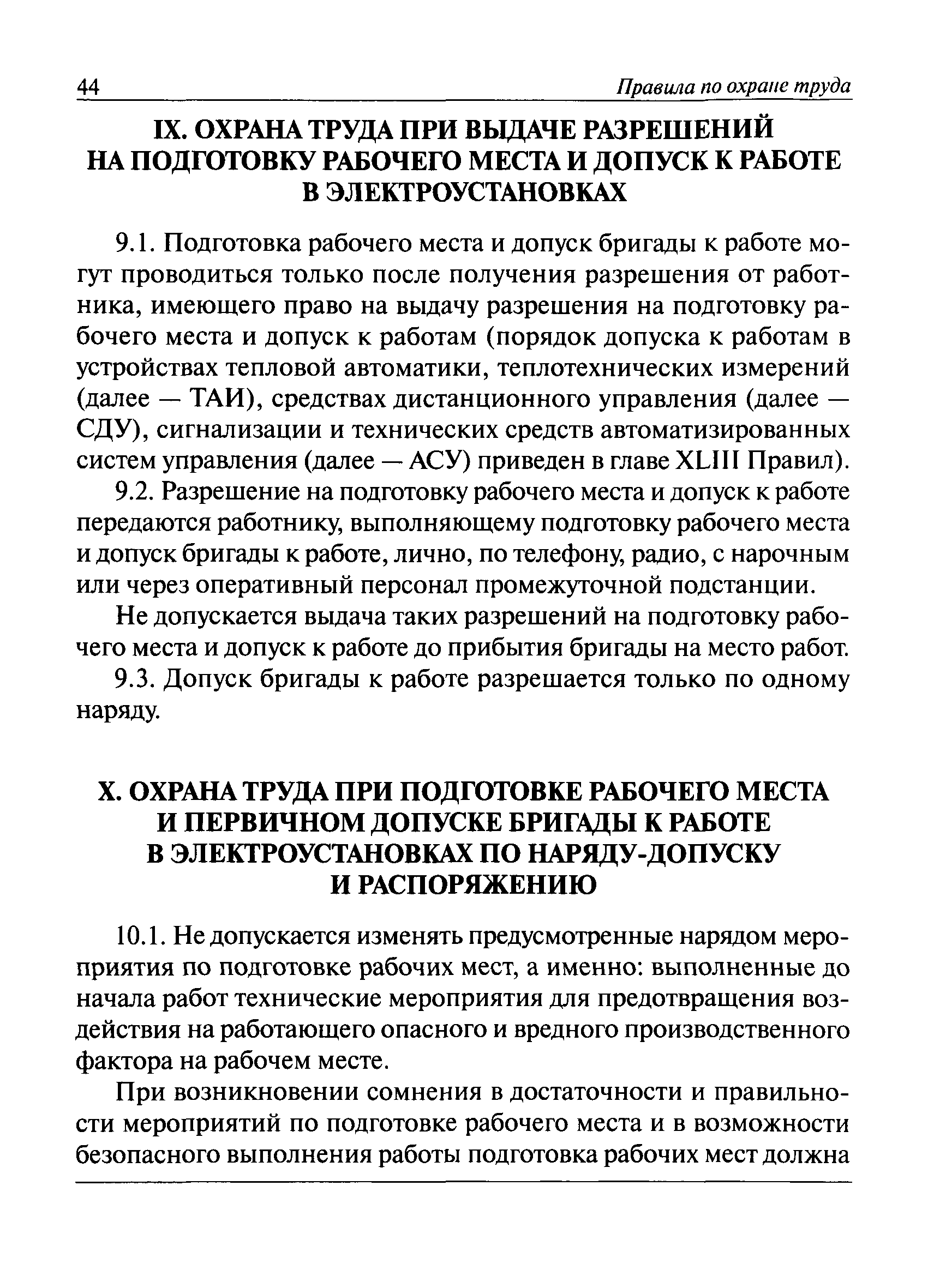 44 Правила по охране труда

IX. ОХРАНА ТРУДА ПРИ ВЫДАЧЕ РАЗРЕШЕНИЙ НА ПОДГОТОВКУ РАБОЧЕГО МЕСТА И ДОПУСК К РАБОТЕ В ЭЛЕКТРОУСТАНОВКАХ

9.1. Подготовка рабочего места и допуск бригады к работе могут проводиться только после получения разрешения от работника, имеющего право на выдачу разрешения на подготовку рабочего места и допуск к работам (порядок допуска к работам в устройствах тепловой автоматики, теплотехнических измерений (далее — ТАИ), средствах дистанционного управления (далее — СДУ), сигнализации и технических средств автоматизированных систем управления (далее — АСУ) приведен в главе XLIII Правил).

9.2. Разрешение на подготовку рабочего места и допуск к работе передаются работнику, выполняющему подготовку рабочего места и допуск бригады к работе, лично, по телефону, радио, с нарочным или через оперативный персонал промежуточной подстанции.

Не допускается выдача таких разрешений на подготовку рабочего места и допуск к работе до прибытия бригады на место работ.

9.3. Допуск бригады к работе разрешается только по одному наряду.

X. ОХРАНА ТРУДА ПРИ ПОДГОТОВКЕ РАБОЧЕГО МЕСТА И ПЕРВИЧНОМ ДОПУСКЕ БРИГАДЫ К РАБОТЕ В ЭЛЕКТРОУСТАНОВКАХ ПО НАРЯДУ-ДОПУСКУ И РАСПОРЯЖЕНИЮ

10.1. Не допускается изменять предусмотренные нарядом мероприятия по подготовке рабочих мест, а именно: выполненные до начала работ технические мероприятия для предотвращения воздействия на работающего опасного и вредного производственного фактора на рабочем месте.

При возникновении сомнения в достаточности и правильности мероприятий по подготовке рабочего места и в возможности безопасного выполнения работы подготовка рабочих мест должна